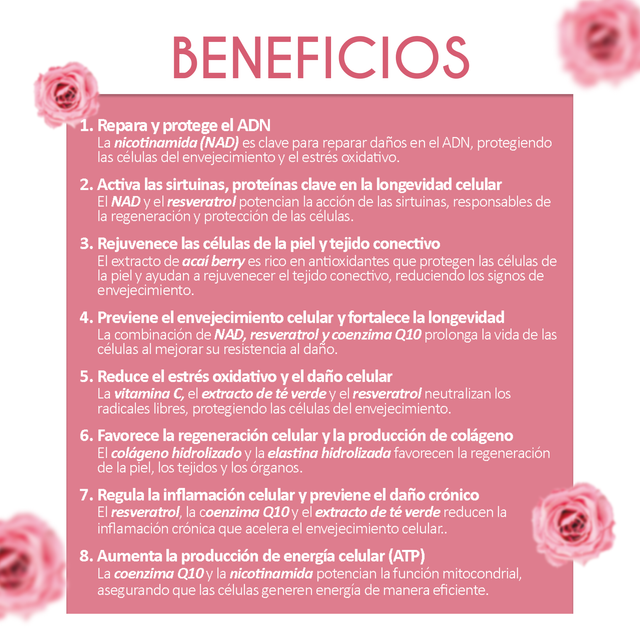 BENEFICIOS

1. Repara y protege el ADN
La nicotinamida (NAD) es clave para reparar daños en el ADN, protegiendo las células del envejecimiento y el estrés oxidativo.

2. Activa las sirtuinas, proteínas clave en la longevidad celular
El NAD y el resveratrol potencian la acción de las sirtuinas, responsables de la regeneración y protección de las células.

3. Rejuvenece las células de la piel y tejido conectivo
El extracto de acaí berry es rico en antioxidantes que protegen las células de la piel y ayudan a rejuvenecer el tejido conectivo, reduciendo los signos de envejecimiento.

4. Previene el envejecimiento celular y fortalece la longevidad
La combinación de NAD, resveratrol y coenzima Q10 prolonga la vida de las células al mejorar su resistencia al daño.

5. Reduce el estrés oxidativo y el daño celular
La vitamina C, el extracto de té verde y el resveratrol neutralizan los radicales libres, protegiendo las células del envejecimiento.

6. Favorece la regeneración celular y la producción de colágeno
El colágeno hidrolizado y la elastina hidrolizada favorecen la regeneración de la piel, los tejidos y los órganos.

7. Regula la inflamación celular y previene el daño crónico
El resveratrol, la coenzima Q10 y el extracto de té verde reducen la inflamación crónica que acelera el envejecimiento celular..

8. Aumenta la producción de energía celular (ATP)
La coenzima Q10 y la nicotinamida potencian la función mitocondrial, asegurando que las células generen energía de manera eficiente.